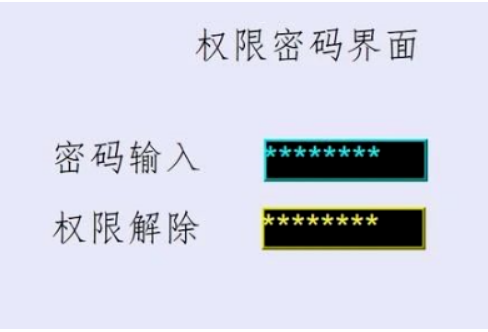 权限密码界面

密码输入 ********

权限解除 ********